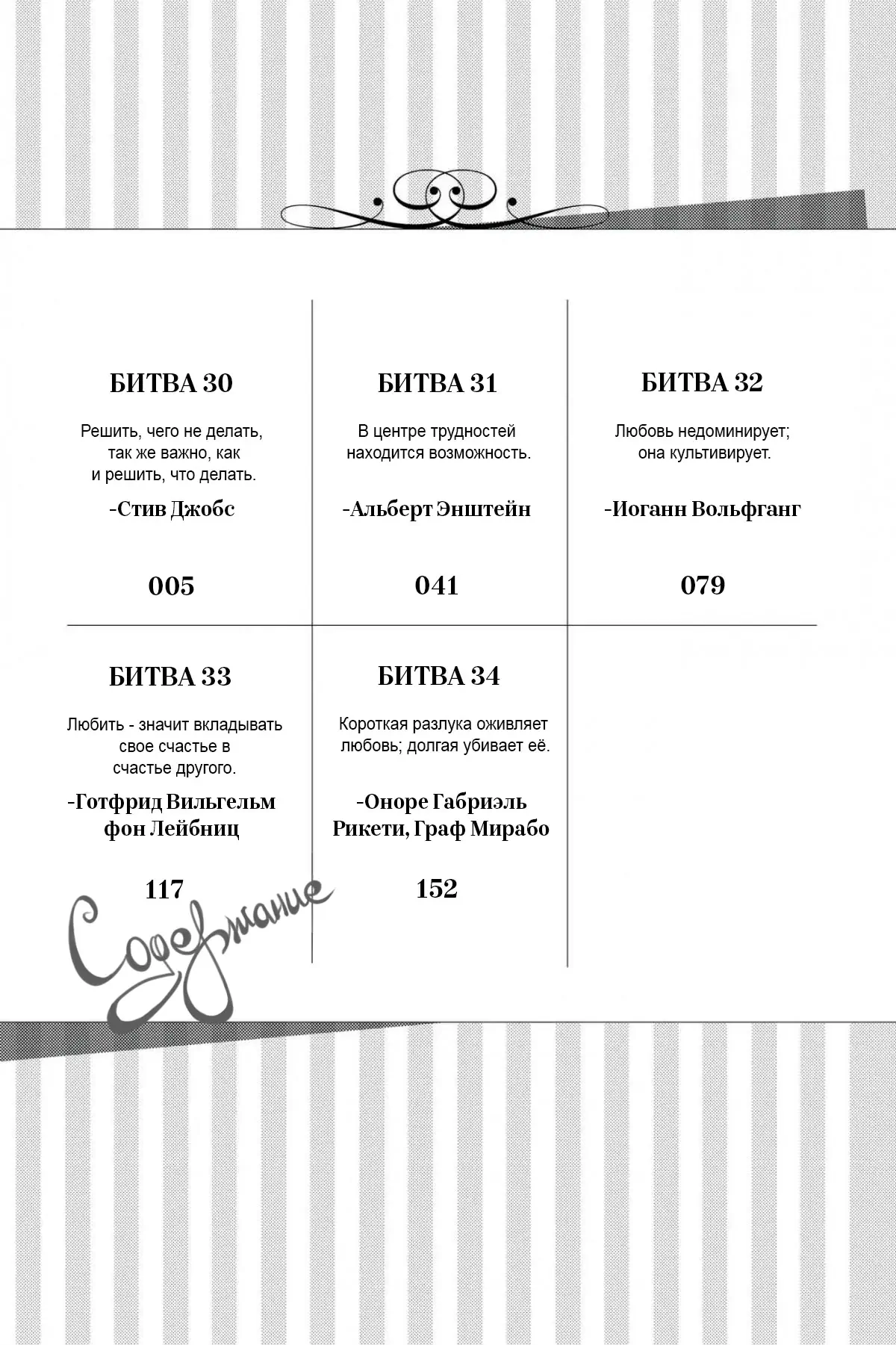 БИТВА 30

Решить, чего не делать, так же важно, как и решить, что делать.

-Стив Джобс

005

БИТВА 31

В центре трудностей находится возможность.

-Альберт Энштейн

041

БИТВА 32

Любовь недоминирует; она культивирует.

-Иоганн Вольфганг

079

БИТВА 33

Любить - значит вкладывать свое счастье в счастье другого.

-Готфрид Вильгельм фон Лейбниц

117

БИТВА 34

Короткая разлука оживляет любовь; долгая убивает её.

-Оноре Габриэль Рикети, Граф Мирабо

152

Содержание